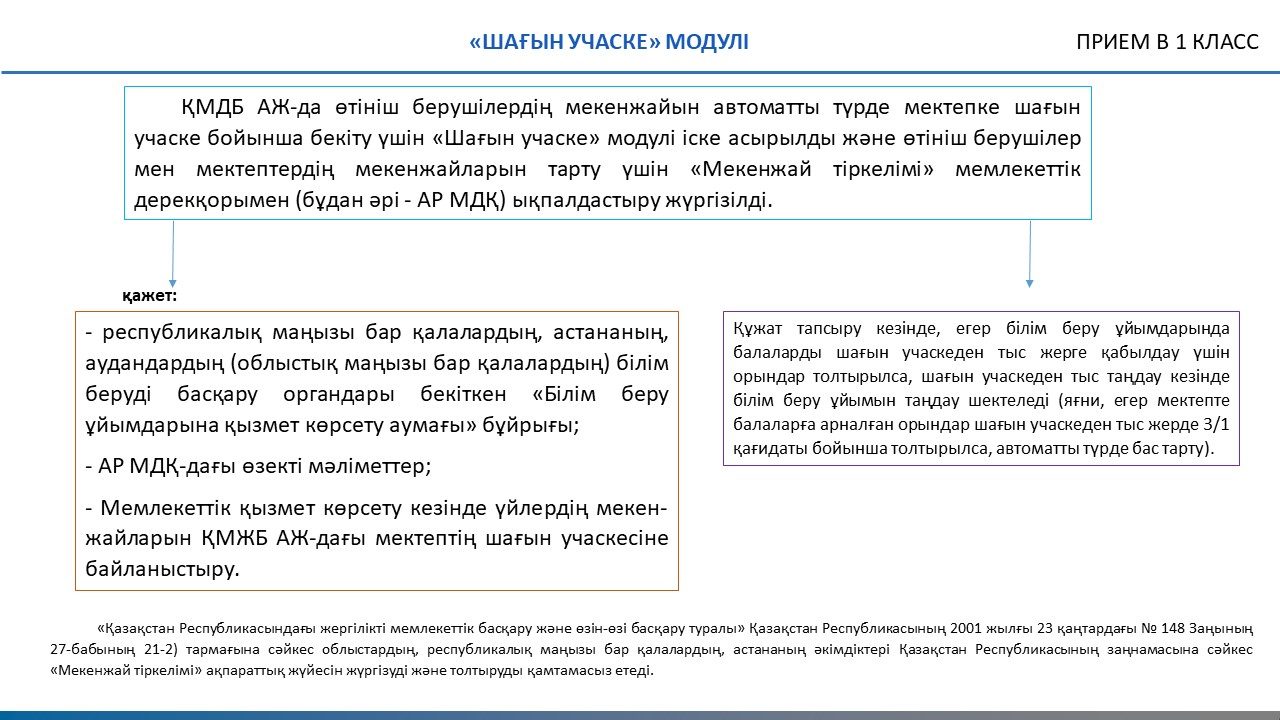 «ШАҒЫН УЧАСКЕ» МОДУЛІ

ПРИЕМ В 1 КЛАСС

ҚМДБ АЖ-да өтініш берушілердің мекенжайын автоматты түрде мектепке шағын учаске бойынша бекіту үшін «Шағын учаске» модулі іске асырылды және өтініш берушілер мен мектептердің мекенжайларын тарту үшін «Мекенжай тіркелімі» мемлекеттік дерекқорымен (бұдан әрі - АР МДҚ) ықпалдастыру жүргізілді.

қажет:

- республикалық маңызы бар қалалардың, астананың, аудандардың (облыстық маңызы бар қалалардың) білім беруді басқару органдары бекіткен «Білім беру ұйымдарына қызмет көрсету аумағы» бұйрығы;

- АР МДҚ-дағы өзекті мәліметтер;

- Мемлекеттік қызмет көрсету кезінде үйлердің мекенжайларын ҚМЖБ АЖ-дағы мектептің шағын учаскесіне байланыстыру.

Құжат тапсыру кезінде, егер білім беру ұйымдарында балаларды шағын учаскеден тыс жерге қабылдау үшін орындар толтырылса, шағын учаскеден тыс таңдау кезінде білім беру ұйымын таңдау шектеледі (яғни, егер мектепте балаларға арналған орындар шағын учаскеден тыс жерде 3/1 қағидаты бойынша толтырылса, автоматты түрде бас тарту).

«Қазақстан Республикасындағы жергілікті мемлекеттік басқару және өзін-өзі басқару туралы» Қазақстан Республикасының 2001 жылғы 23 қаңтардағы № 148 Заңының 27-бабының 21-2) тармағына сәйкес облыстардың, республикалық маңызы бар қалалардың, астананың әкімдіктері Қазақстан Республикасының заңнамасына сәйкес «Мекенжай тіркелімі» ақпараттық жүйесін жүргізуді және толтыруды қамтамасыз етеді.